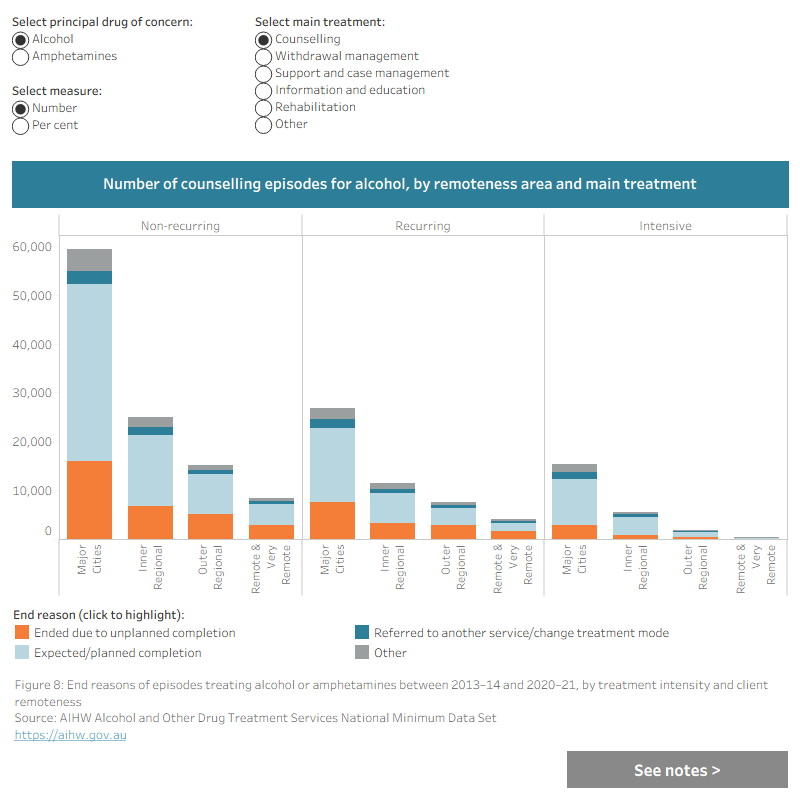 Select principal drug of concern:
Alcohol
Amphetamines

Select measure:
Number
Per cent

Select main treatment:
Counselling
Withdrawal management
Support and case management
Information and education
Rehabilitation
Other

Number of counselling episodes for alcohol, by remoteness area and main treatment

Non-recurring
Recurring
Intensive

60,000
50,000
40,000
30,000
20,000
10,000
0

Major Cities
Inner Regional
Outer Regional
Remote & Very Remote
Major Cities
Inner Regional
Outer Regional
Remote & Very Remote
Major Cities
Inner Regional
Outer Regional
Remote & Very Remote

End reason (click to highlight):
Ended due to unplanned completion
Expected/planned completion
Referred to another service/change treatment mode
Other

Figure 8: End reasons of episodes treating alcohol or amphetamines between 2013–14 and 2020–21, by treatment intensity and client remoteness
Source: AIHW Alcohol and Other Drug Treatment Services National Minimum Data Set
https://aihw.gov.au

See notes >